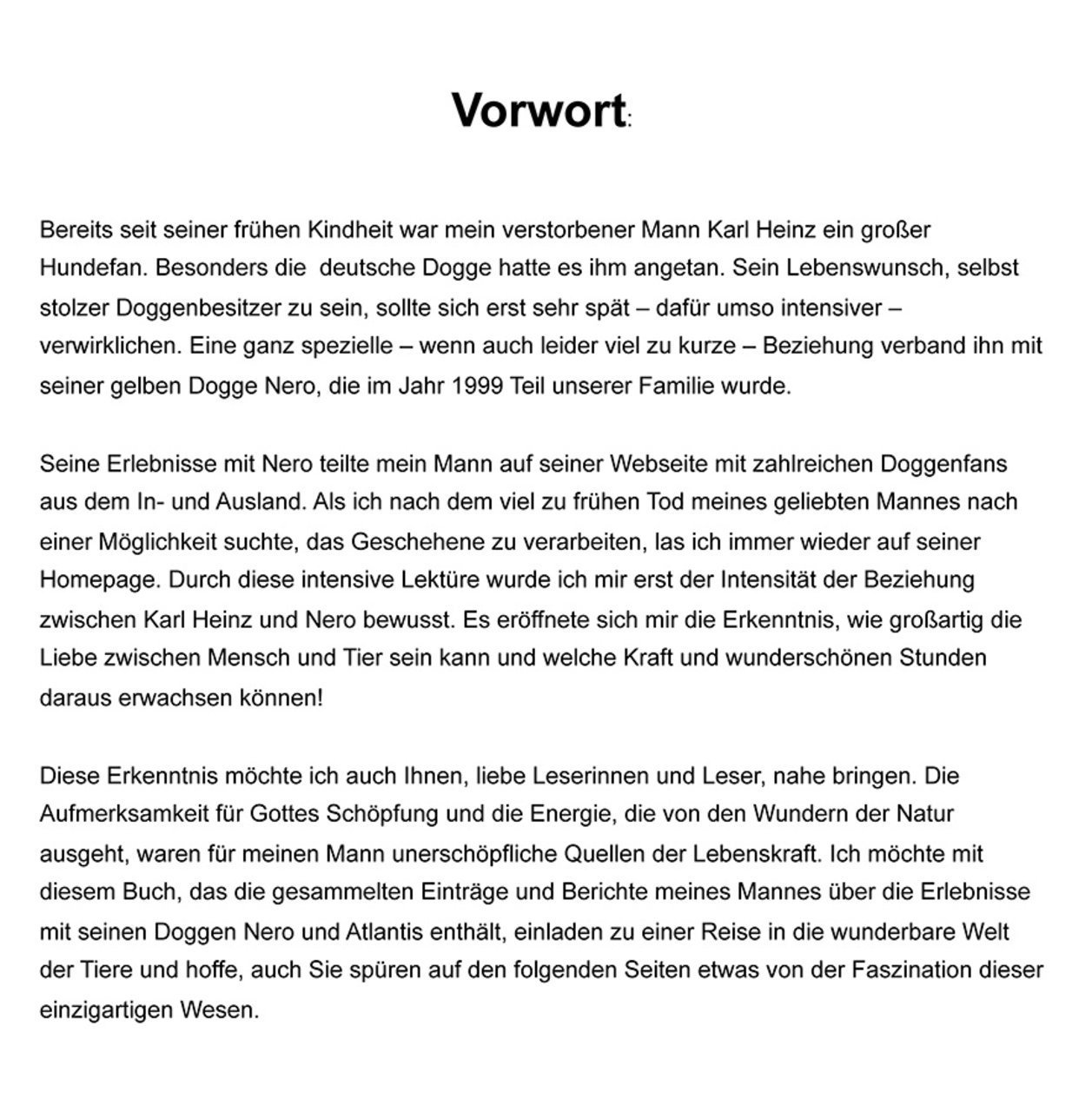 Vorwort:

Bereits seit seiner frühen Kindheit war mein verstorbener Mann Karl Heinz ein großer Hundefan. Besonders die deutsche Dogge hatte es ihm angetan. Sein Lebenswunsch, selbst stolzer Doggenbesitzer zu sein, sollte sich erst sehr spät – dafür umso intensiver – verwirklichen. Eine ganz spezielle – wenn auch leider viel zu kurze – Beziehung verband ihn mit seiner gelben Dogge Nero, die im Jahr 1999 Teil unserer Familie wurde.

Seine Erlebnisse mit Nero teilte mein Mann auf seiner Webseite mit zahlreichen Doggenfans aus dem In- und Ausland. Als ich nach dem viel zu frühen Tod meines geliebten Mannes nach einer Möglichkeit suchte, das Geschehene zu verarbeiten, las ich immer wieder auf seiner Homepage. Durch diese intensive Lektüre wurde ich mir erst der Intensität der Beziehung zwischen Karl Heinz und Nero bewusst. Es eröffnete sich mir die Erkenntnis, wie großartig die Liebe zwischen Mensch und Tier sein kann und welche Kraft und wunderschönen Stunden daraus erwachsen können!

Diese Erkenntnis möchte ich auch Ihnen, liebe Leserinnen und Leser, nahe bringen. Die Aufmerksamkeit für Gottes Schöpfung und die Energie, die von den Wundern der Natur ausgeht, waren für meinen Mann unerschöpfliche Quellen der Lebenskraft. Ich möchte mit diesem Buch, das die gesammelten Einträge und Berichte meines Mannes über die Erlebnisse mit seinen Doggen Nero und Atlantis enthält, einladen zu einer Reise in die wunderbare Welt der Tiere und hoffe, auch Sie spüren auf den folgenden Seiten etwas von der Faszination dieser einzigartigen Wesen.